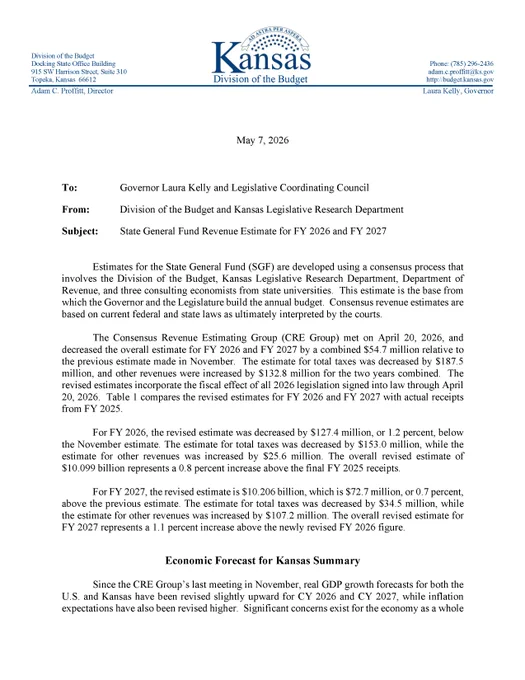 Division of the Budget
Docking State Office Building
915 SW Harrison Street, Suite 310
Topeka, Kansas 66612

AD ASTRA PER ASPERA
Kansas
Division of the Budget

Phone: (785) 296-2436
adam.c.proffitt@ks.gov
http://budget.kansas.gov

Adam C. Proffitt, Director

Laura Kelly, Governor

May 7, 2026

To: Governor Laura Kelly and Legislative Coordinating Council

From: Division of the Budget and Kansas Legislative Research Department

Subject: State General Fund Revenue Estimate for FY 2026 and FY 2027

Estimates for the State General Fund (SGF) are developed using a consensus process that involves the Division of the Budget, Kansas Legislative Research Department, Department of Revenue, and three consulting economists from state universities. This estimate is the base from which the Governor and the Legislature build the annual budget. Consensus revenue estimates are based on current federal and state laws as ultimately interpreted by the courts.

The Consensus Revenue Estimating Group (CRE Group) met on April 20, 2026, and decreased the overall estimate for FY 2026 and FY 2027 by a combined $54.7 million relative to the previous estimate made in November. The estimate for total taxes was decreased by $187.5 million, and other revenues were increased by $132.8 million for the two years combined. The revised estimates incorporate the fiscal effect of all 2026 legislation signed into law through April 20, 2026. Table 1 compares the revised estimates for FY 2026 and FY 2027 with actual receipts from FY 2025.

For FY 2026, the revised estimate was decreased by $127.4 million, or 1.2 percent, below the November estimate. The estimate for total taxes was decreased by $153.0 million, while the estimate for other revenues was increased by $25.6 million. The overall revised estimate of $10.099 billion represents a 0.8 percent increase above the final FY 2025 receipts.

For FY 2027, the revised estimate is $10.206 billion, which is $72.7 million, or 0.7 percent, above the previous estimate. The estimate for total taxes was decreased by $34.5 million, while the estimate for other revenues was increased by $107.2 million. The overall revised estimate for FY 2027 represents a 1.1 percent increase above the newly revised FY 2026 figure.

Economic Forecast for Kansas Summary

Since the CRE Group's last meeting in November, real GDP growth forecasts for both the U.S. and Kansas have been revised slightly upward for CY 2026 and CY 2027, while inflation expectations have also been revised higher. Significant concerns exist for the economy as a whole